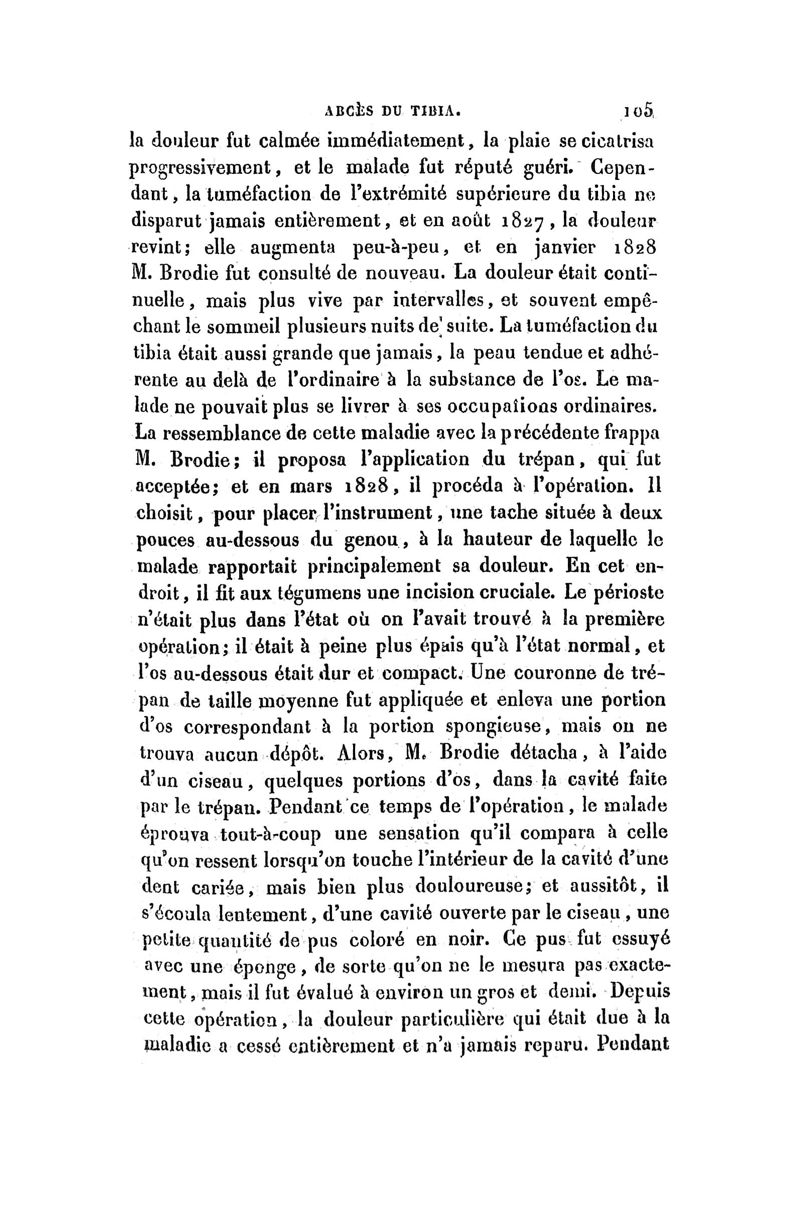 ABCÈS DU TIBIA. 105

la douleur fut calmée immédiatement, la plaie se cicatrisa progressivement, et le malade fut réputé guéri. Cependant, la tuméfaction de l'extrémité supérieure du tibia ne disparut jamais entièrement, et en août 1827, la douleur revint; elle augmenta peu-à-peu, et en janvier 1828 M. Brodie fut consulté de nouveau. La douleur était continuelle, mais plus vive par intervalles, et souvent empêchant le sommeil plusieurs nuits de suite. La tuméfaction du tibia était aussi grande que jamais, la peau tendue et adhérente au delà de l'ordinaire à la substance de l'os. Le malade ne pouvait plus se livrer à ses occupations ordinaires. La ressemblance de cette maladie avec la précédente frappa M. Brodie; il proposa l'application du trépan, qui fut acceptée; et en mars 1828, il procéda à l'opération. Il choisit, pour placer l'instrument, une tache située à deux pouces au-dessous du genou, à la hauteur de laquelle le malade rapportait principalement sa douleur. En cet endroit, il fit aux tégumens une incision cruciale. Le périoste n'était plus dans l'état où on l'avait trouvé à la première opération; il était à peine plus épais qu'à l'état normal, et l'os au-dessous était dur et compact. Une couronne de trépan de taille moyenne fut appliquée et enleva une portion d'os correspondant à la portion spongieuse, mais on ne trouva aucun dépôt. Alors, M. Brodie détacha, à l'aide d'un ciseau, quelques portions d'os, dans la cavité faite par le trépan. Pendant ce temps de l'opération, le malade éprouva tout-à-coup une sensation qu'il compara à celle qu'on ressent lorsqu'on touche l'intérieur de la cavité d'une dent cariée, mais bien plus douloureuse; et aussitôt, il s'écoula lentement, d'une cavité ouverte par le ciseau, une petite quantité de pus coloré en noir. Ce pus fut essuyé avec une éponge, de sorte qu'on ne le mesura pas exactement, mais il fut évalué à environ un gros et demi. Depuis cette opération, la douleur particulière qui était due à la maladie a cessé entièrement et n'a jamais reparu. Pendant